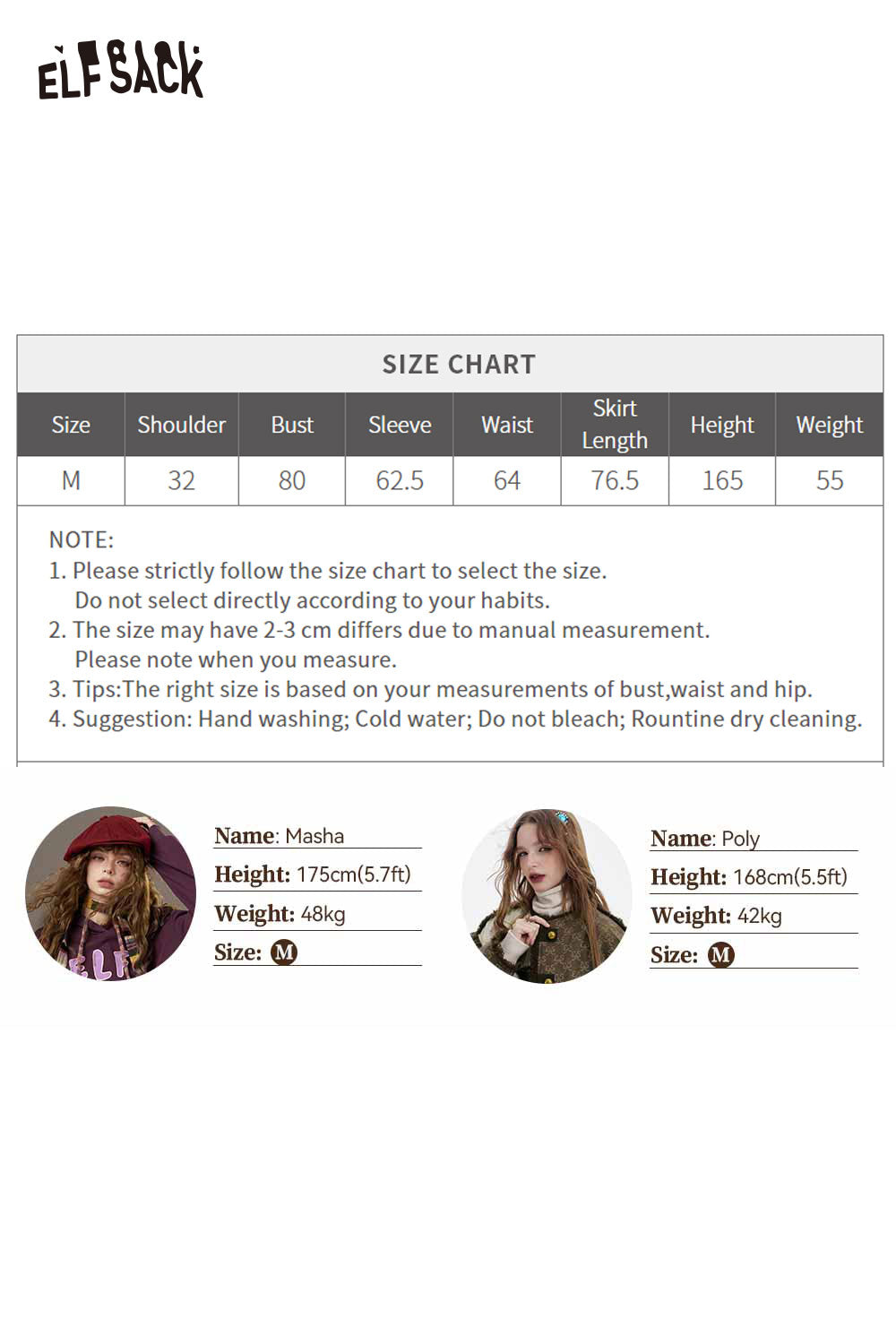 ELFSACK

SIZE CHART

| Size | Shoulder | Bust | Sleeve | Waist | Skirt Length | Height | Weight |
|---|---|---|---|---|---|---|---|
| M | 32 | 80 | 62.5 | 64 | 76.5 | 165 | 55 |

NOTE:
1. Please strictly follow the size chart to select the size. Do not select directly according to your habits.
2. The size may have 2-3 cm differs due to manual measurement. Please note when you measure.
3. Tips:The right size is based on your measurements of bust,waist and hip.
4. Suggestion: Hand washing; Cold water; Do not bleach; Rountine dry cleaning.

Name: Masha
Height: 175cm(5.7ft)
Weight: 48kg
Size: M

Name: Poly
Height: 168cm(5.5ft)
Weight: 42kg
Size: M